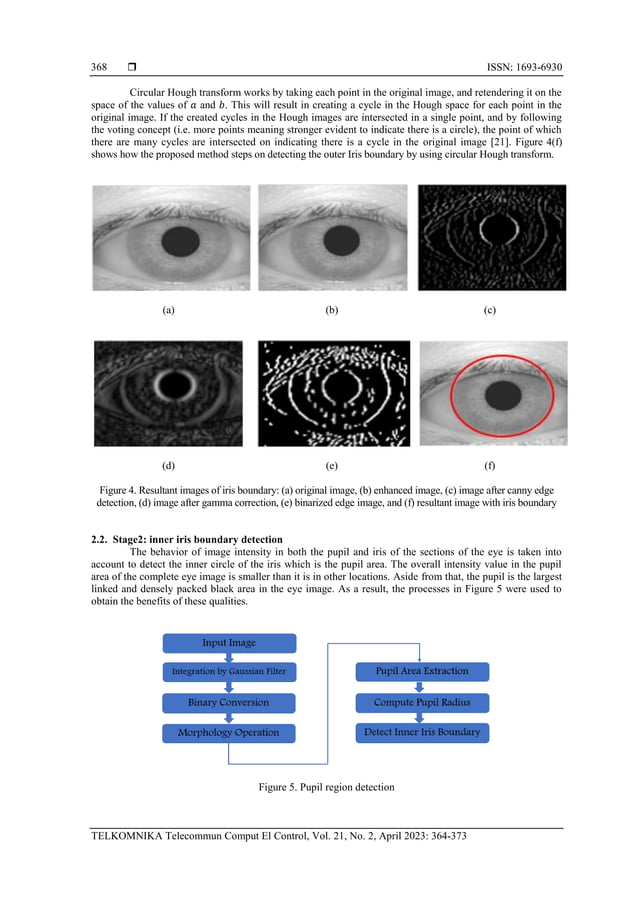 368 ❒ ISSN: 1693-6930

Circular Hough transform works by taking each point in the original image, and retendering it on the space of the values of $a$ and $b$. This will result in creating a cycle in the Hough space for each point in the original image. If the created cycles in the Hough images are intersected in a single point, and by following the voting concept (i.e. more points meaning stronger evident to indicate there is a circle), the point of which there are many cycles are intersected on indicating there is a cycle in the original image [21]. Figure 4(f) shows how the proposed method steps on detecting the outer Iris boundary by using circular Hough transform.

(a) (b) (c)

(d) (e) (f)

Figure 4. Resultant images of iris boundary: (a) original image, (b) enhanced image, (c) image after canny edge detection, (d) image after gamma correction, (e) binarized edge image, and (f) resultant image with iris boundary

2.2. Stage2: inner iris boundary detection
The behavior of image intensity in both the pupil and iris of the sections of the eye is taken into account to detect the inner circle of the iris which is the pupil area. The overall intensity value in the pupil area of the complete eye image is smaller than it is in other locations. Aside from that, the pupil is the largest linked and densely packed black area in the eye image. As a result, the processes in Figure 5 were used to obtain the benefits of these qualities.

Input Image
Integration by Gaussian Filter
Binary Conversion
Morphology Operation
Pupil Area Extraction
Compute Pupil Radius
Detect Inner Iris Boundary

Figure 5. Pupil region detection

TELKOMNIKA Telecommun Comput El Control, Vol. 21, No. 2, April 2023: 364-373